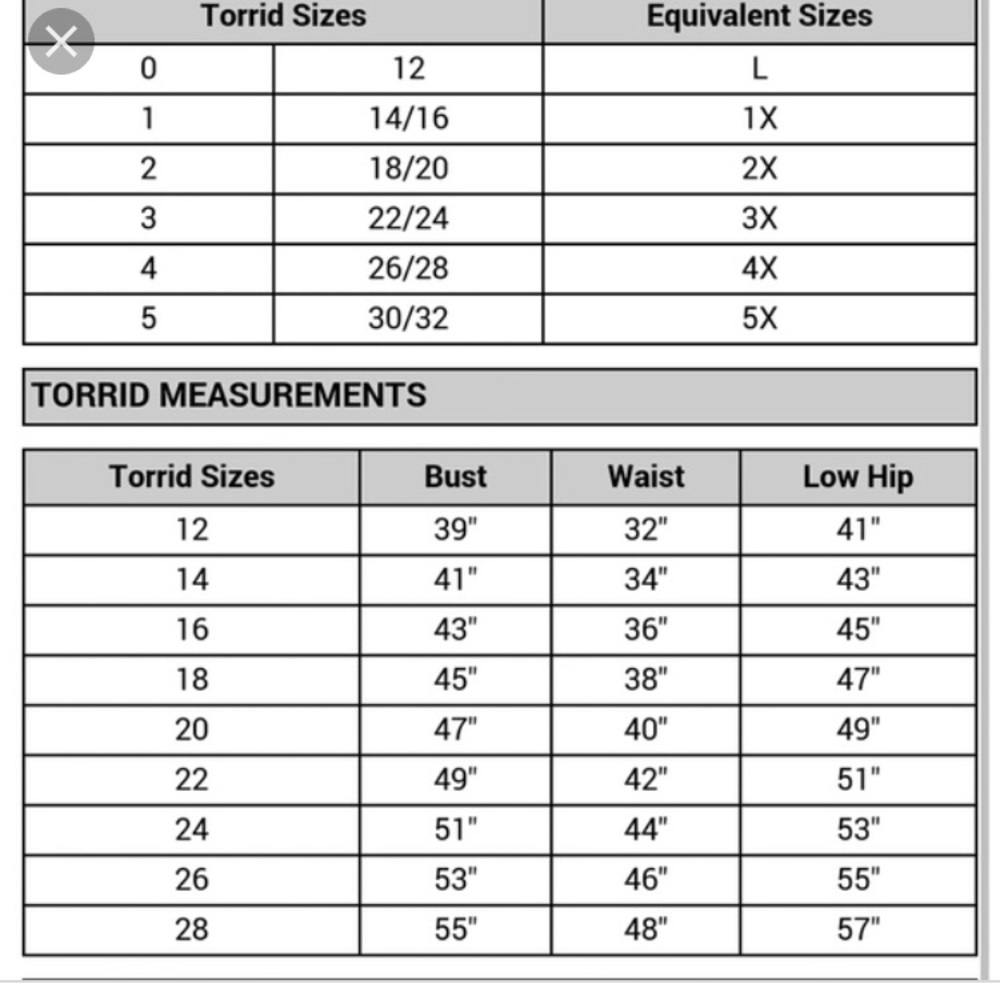 | Torrid Sizes | | Equivalent Sizes |
|---|---|---|
| 0 | 12 | L |
| 1 | 14/16 | 1X |
| 2 | 18/20 | 2X |
| 3 | 22/24 | 3X |
| 4 | 26/28 | 4X |
| 5 | 30/32 | 5X |

TORRID MEASUREMENTS

| Torrid Sizes | Bust | Waist | Low Hip |
|---|---|---|---|
| 12 | 39" | 32" | 41" |
| 14 | 41" | 34" | 43" |
| 16 | 43" | 36" | 45" |
| 18 | 45" | 38" | 47" |
| 20 | 47" | 40" | 49" |
| 22 | 49" | 42" | 51" |
| 24 | 51" | 44" | 53" |
| 26 | 53" | 46" | 55" |
| 28 | 55" | 48" | 57" |